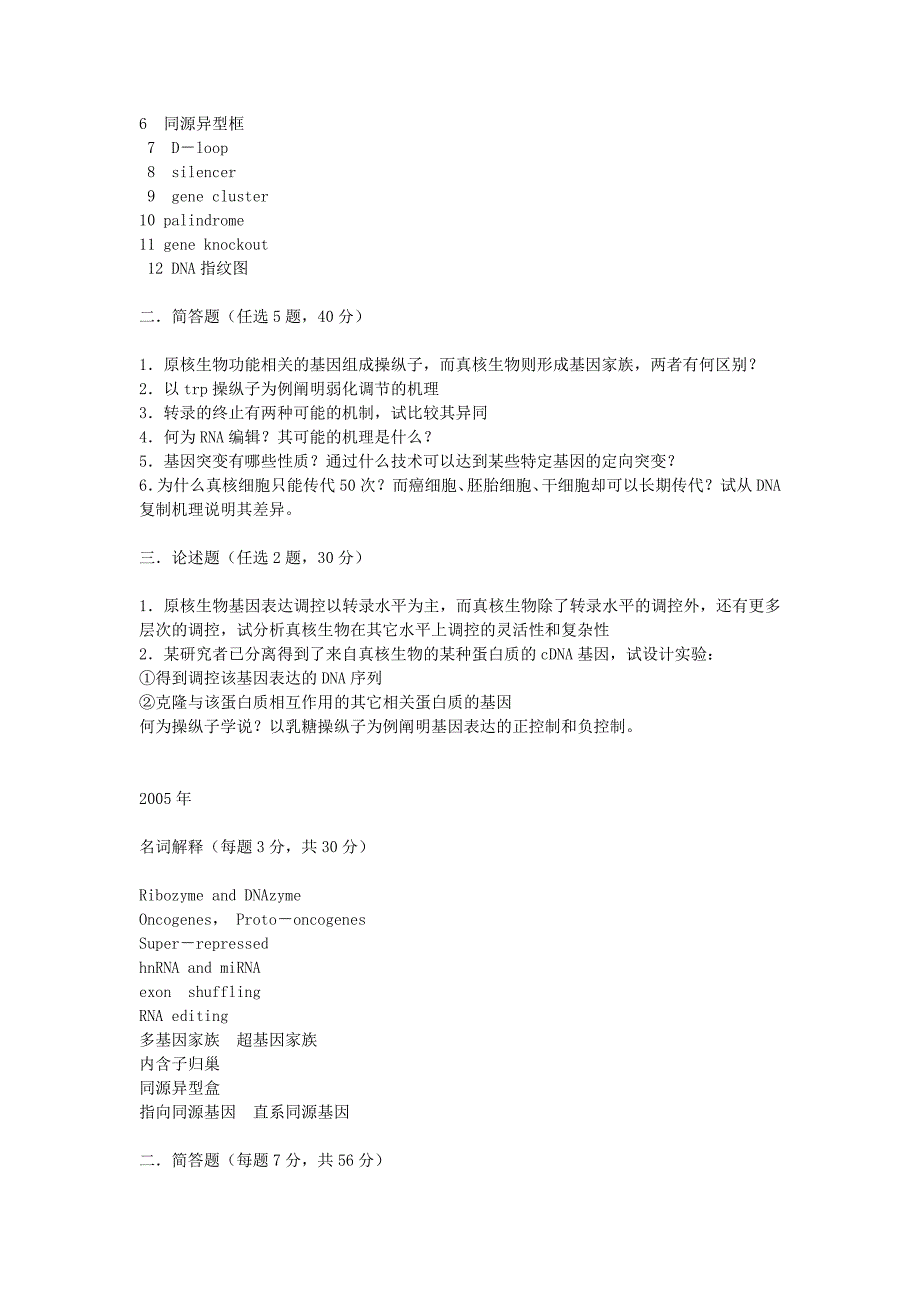 6 同源异型框
7 D－loop
8 silencer
9 gene cluster
10 palindrome
11 gene knockout
12 DNA 指纹图

二．简答题（任选 5 题，40 分）

1．原核生物功能相关的基因组成操纵子，而真核生物则形成基因家族，两者有何区别？
2．以 trp 操纵子为例阐明弱化调节的机理
3．转录的终止有两种可能的机制，试比较其异同
4．何为 RNA 编辑？其可能的机理是什么？
5．基因突变有哪些性质？通过什么技术可以达到某些特定基因的定向突变？
6.为什么真核细胞只能传代 50 次？而癌细胞、胚胎细胞、干细胞却可以长期传代？试从 DNA 复制机理说明其差异。

三．论述题（任选 2 题，30 分）

1．原核生物基因表达调控以转录水平为主，而真核生物除了转录水平的调控外，还有更多层次的调控，试分析真核生物在其它水平上调控的灵活性和复杂性
2．某研究者已分离得到了来自真核生物的某种蛋白质的 cDNA 基因，试设计实验：
①得到调控该基因表达的 DNA 序列
②克隆与该蛋白质相互作用的其它相关蛋白质的基因
何为操纵子学说？以乳糖操纵子为例阐明基因表达的正控制和负控制。

2005 年

名词解释（每题 3 分，共 30 分）

Ribozyme and DNAzyme
Oncogenes， Proto－oncogenes
Super－repressed
hnRNA and miRNA
exon shuffling
RNA editing
多基因家族 超基因家族
内含子归巢
同源异型盒
指向同源基因 直系同源基因

二．简答题（每题 7 分，共 56 分）